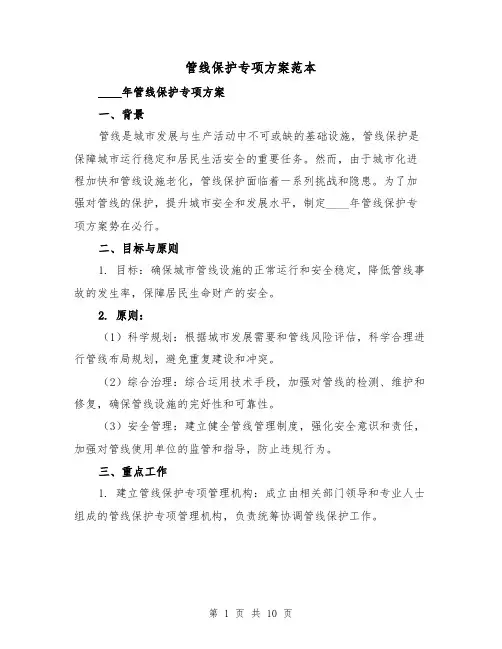 管线保护专项方案范本

____年管线保护专项方案

一、背景

管线是城市发展与生产活动中不可或缺的基础设施，管线保护是保障城市运行稳定和居民生活安全的重要任务。然而，由于城市化进程加快和管线设施老化，管线保护面临着一系列挑战和隐患。为了加强对管线的保护，提升城市安全和发展水平，制定____年管线保护专项方案势在必行。

二、目标与原则

1. 目标：确保城市管线设施的正常运行和安全稳定，降低管线事故的发生率，保障居民生命财产的安全。

2. 原则：

（1）科学规划：根据城市发展需要和管线风险评估，科学合理进行管线布局规划，避免重复建设和冲突。

（2）综合治理：综合运用技术手段，加强对管线的检测、维护和修复，确保管线设施的完好性和可靠性。

（3）安全管理：建立健全管线管理制度，强化安全意识和责任，加强对管线使用单位的监管和指导，防止违规行为。

三、重点工作

1. 建立管线保护专项管理机构：成立由相关部门领导和专业人士组成的管线保护专项管理机构，负责统筹协调管线保护工作。

第 1 页 共 10 页